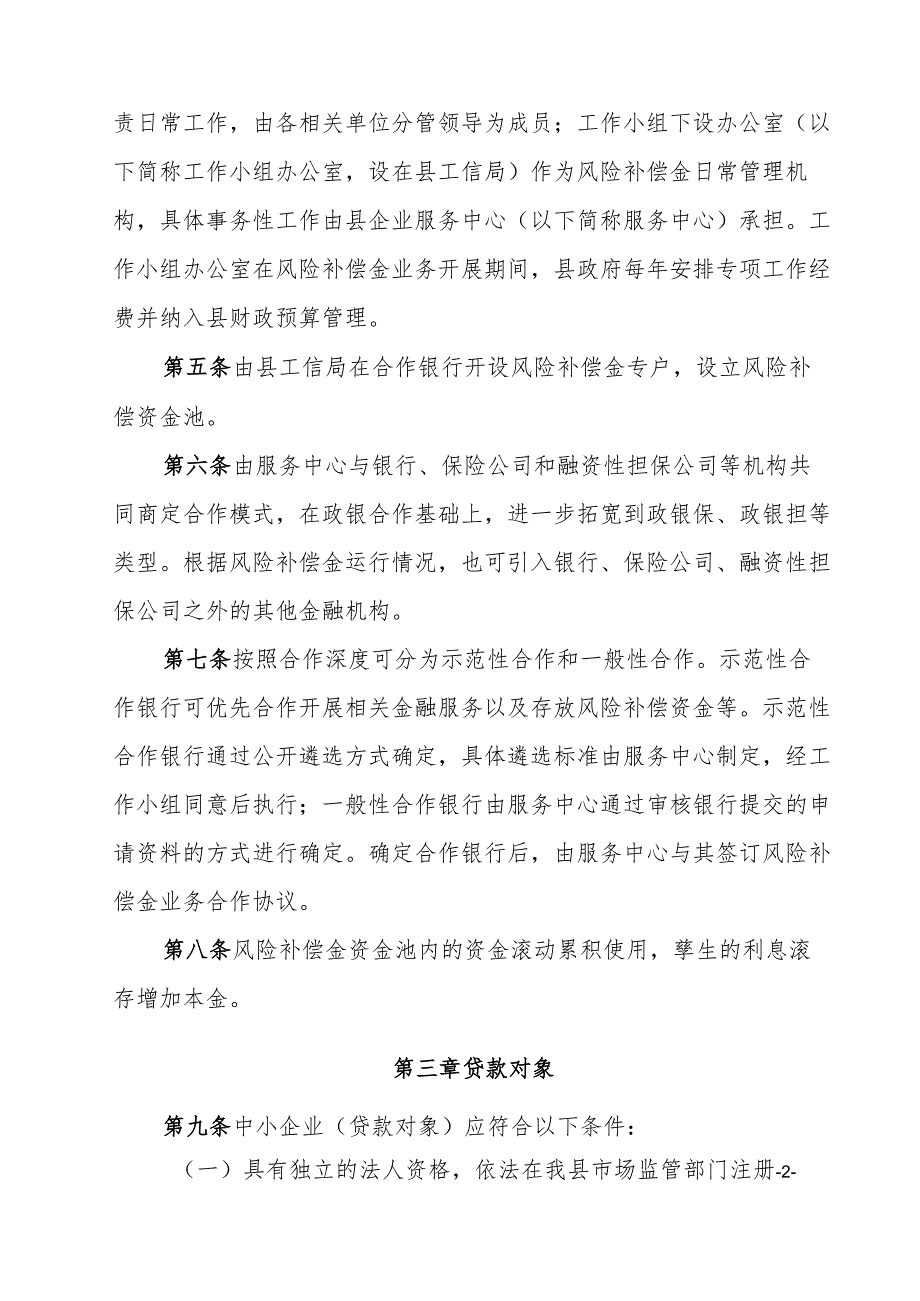 责日常工作，由各相关单位分管领导为成员；工作小组下设办公室（以下简称工作小组办公室，设在县工信局）作为风险补偿金日常管理机构，具体事务性工作由县企业服务中心（以下简称服务中心）承担。工作小组办公室在风险补偿金业务开展期间，县政府每年安排专项工作经费并纳入县财政预算管理。

第五条由县工信局在合作银行开设风险补偿金专户，设立风险补偿资金池。

第六条由服务中心与银行、保险公司和融资性担保公司等机构共同商定合作模式，在政银合作基础上，进一步拓宽到政银保、政银担等类型。根据风险补偿金运行情况，也可引入银行、保险公司、融资性担保公司之外的其他金融机构。

第七条按照合作深度可分为示范性合作和一般性合作。示范性合作银行可优先合作开展相关金融服务以及存放风险补偿资金等。示范性合作银行通过公开遴选方式确定，具体遴选标准由服务中心制定，经工作小组同意后执行；一般性合作银行由服务中心通过审核银行提交的申请资料的方式进行确定。确定合作银行后，由服务中心与其签订风险补偿金业务合作协议。

第八条风险补偿金资金池内的资金滚动累积使用，孳生的利息滚存增加本金。

第三章贷款对象

第九条中小企业（贷款对象）应符合以下条件：

（一）具有独立的法人资格，依法在我县市场监管部门注册-2-